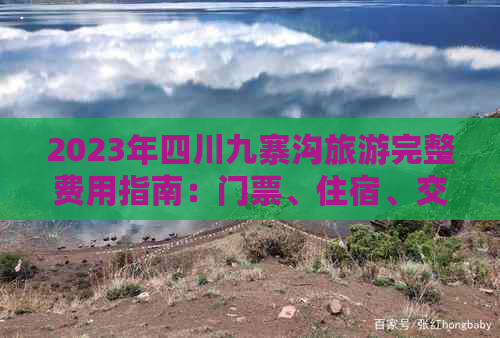 2023年四川九寨沟旅游完整费用指南：门票、住宿、交

百家号/张红hongbaby